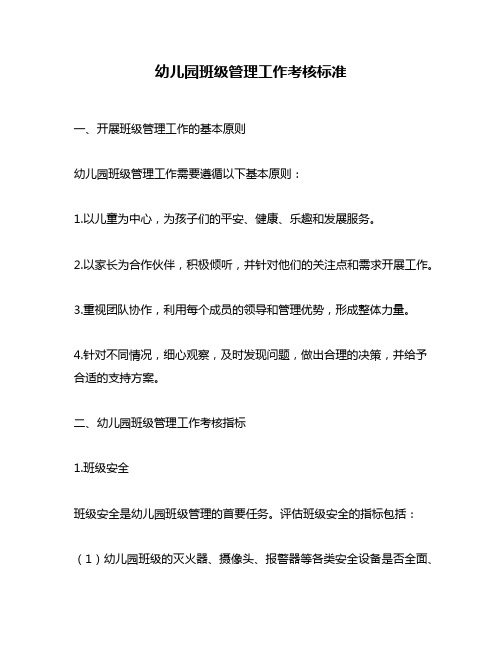 幼儿园班级管理工作考核标准

一、开展班级管理工作的基本原则

幼儿园班级管理工作需要遵循以下基本原则：

1.以儿童为中心，为孩子们的平安、健康、乐趣和发展服务。

2.以家长为合作伙伴，积极倾听，并针对他们的关注点和需求开展工作。

3.重视团队协作，利用每个成员的领导和管理优势，形成整体力量。

4.针对不同情况，细心观察，及时发现问题，做出合理的决策，并给予合适的支持方案。

二、幼儿园班级管理工作考核指标

1.班级安全

班级安全是幼儿园班级管理的首要任务。评估班级安全的指标包括：

（1）幼儿园班级的灭火器、摄像头、报警器等各类安全设备是否全面、